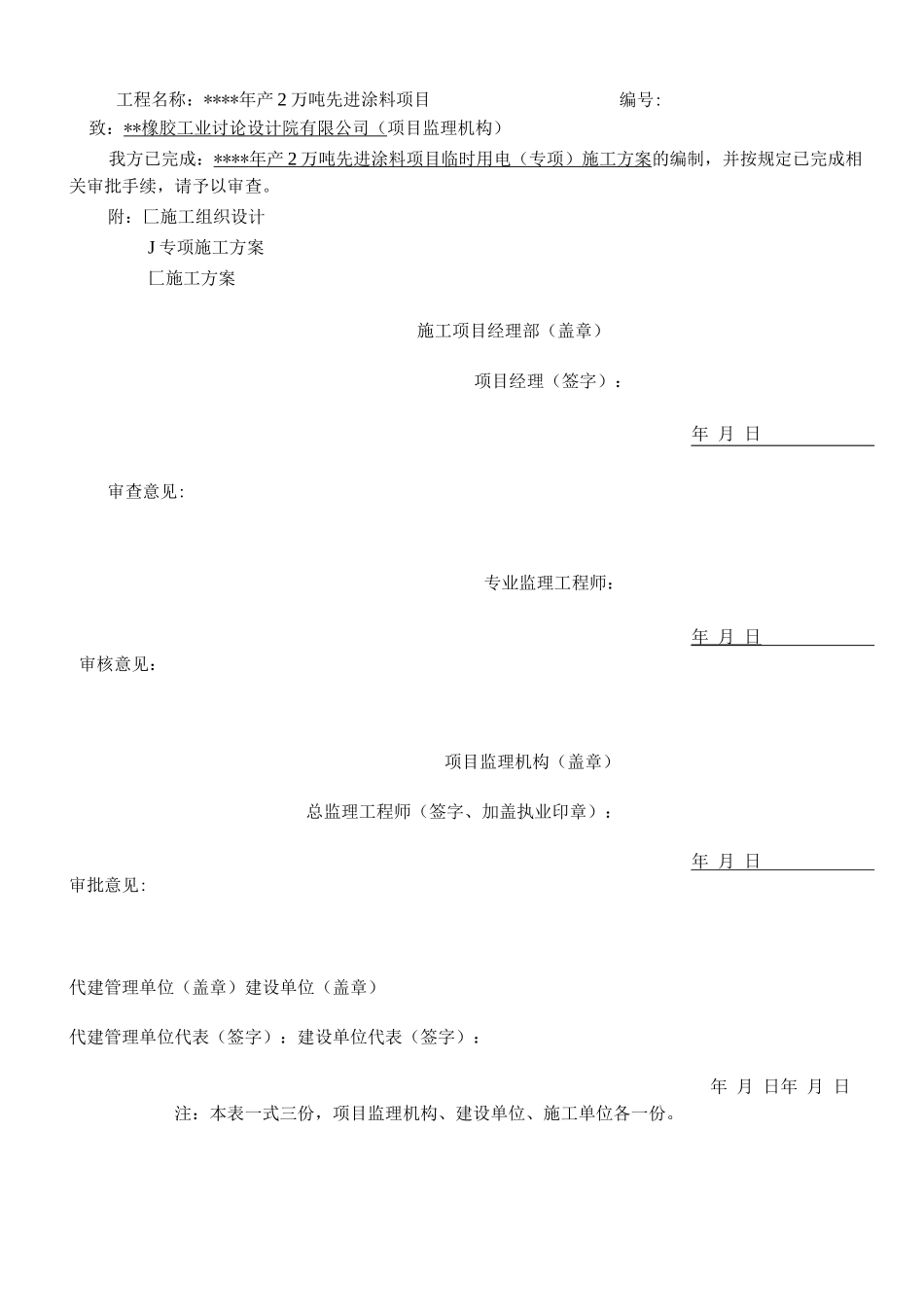 工程名称：****年产2万吨先进涂料项目 编号:

致：**橡胶工业讨论设计院有限公司（项目监理机构）

我方已完成：****年产2万吨先进涂料项目临时用电（专项）施工方案的编制，并按规定已完成相关审批手续，请予以审查。

附：匚施工组织设计

J专项施工方案

匚施工方案

施工项目经理部（盖章）

项目经理（签字）：

年 月 日

审查意见:

专业监理工程师:

年 月 日

审核意见：

项目监理机构（盖章）

总监理工程师（签字、加盖执业印章）：

年 月 日

审批意见:

代建管理单位（盖章）建设单位（盖章）

代建管理单位代表（签字）：建设单位代表（签字）：

年 月 日年 月 日

注：本表一式三份，项目监理机构、建设单位、施工单位各一份。